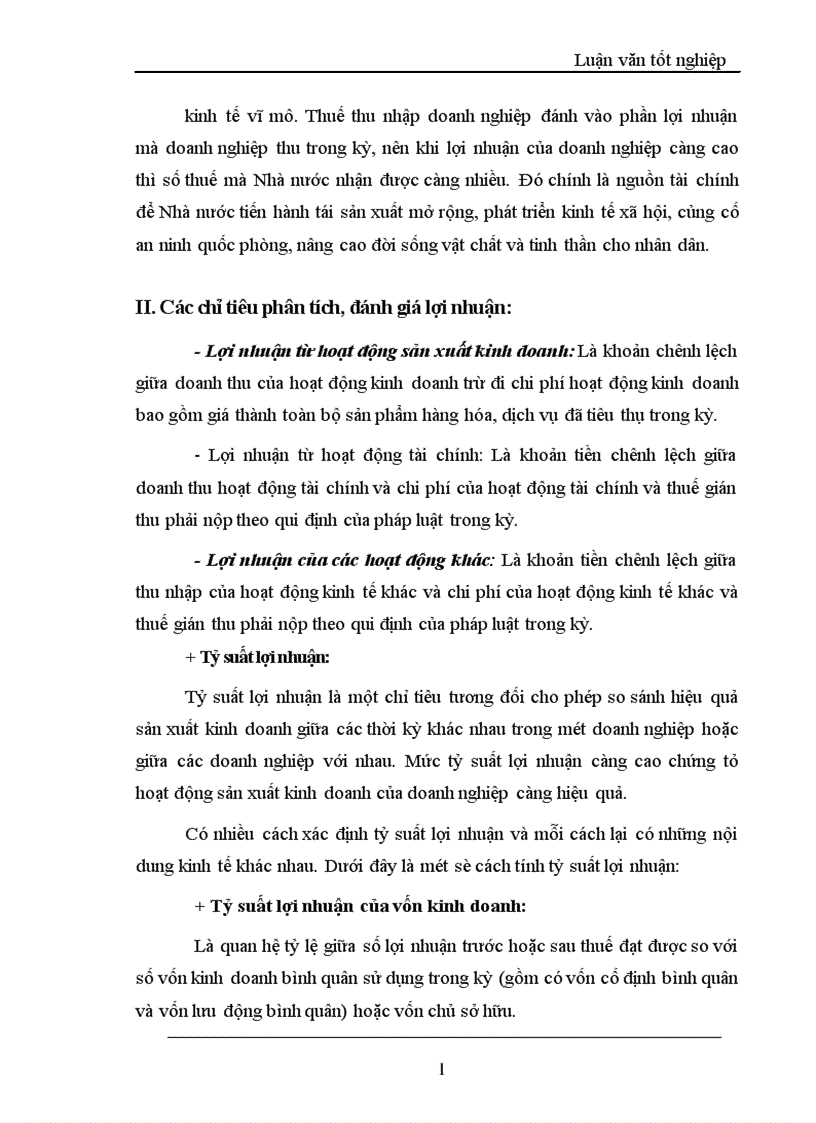 Luận văn tốt nghiệp

kinh tế vĩ mô. Thuế thu nhập doanh nghiệp đánh vào phần lợi nhuận mà doanh nghiệp thu trong kỳ, nên khi lợi nhuận của doanh nghiệp càng cao thì số thuế mà Nhà nước nhận được càng nhiều. Đó chính là nguồn tài chính để Nhà nước tiến hành tái sản xuất mở rộng, phát triển kinh tế xã hội, củng cố an ninh quốc phòng, nâng cao đời sống vật chất và tinh thần cho nhân dân.

II. Các chỉ tiêu phân tích, đánh giá lợi nhuận:

- Lợi nhuận từ hoạt động sản xuất kinh doanh: Là khoản chênh lệch giữa doanh thu của hoạt động kinh doanh trừ đi chi phí hoạt động kinh doanh bao gồm giá thành toàn bộ sản phẩm hàng hóa, dịch vụ đã tiêu thụ trong kỳ.

- Lợi nhuận từ hoạt động tài chính: Là khoản tiền chênh lệch giữa doanh thu hoạt động tài chính và chi phí của hoạt động tài chính và thuế gián thu phải nộp theo qui định của pháp luật trong kỳ.

- Lợi nhuận của các hoạt động khác: Là khoản tiền chênh lệch giữa thu nhập của hoạt động kinh tế khác và chi phí của hoạt động kinh tế khác và thuế gián thu phải nộp theo qui định của pháp luật trong kỳ.

+ Tỷ suất lợi nhuận:

Tỷ suất lợi nhuận là một chỉ tiêu tương đối cho phép so sánh hiệu quả sản xuất kinh doanh giữa các thời kỳ khác nhau trong mét doanh nghiệp hoặc giữa các doanh nghiệp với nhau. Mức tỷ suất lợi nhuận càng cao chứng tỏ hoạt động sản xuất kinh doanh của doanh nghiệp càng hiệu quả.

Có nhiều cách xác định tỷ suất lợi nhuận và mỗi cách lại có những nội dung kinh tế khác nhau. Dưới đây là mét sè cách tính tỷ suất lợi nhuận:

+ Tỷ suất lợi nhuận của vốn kinh doanh:

Là quan hệ tỷ lệ giữa số lợi nhuận trước hoặc sau thuế đạt được so với số vốn kinh doanh bình quân sử dụng trong kỳ (gồm có vốn cố định bình quân và vốn lưu động bình quân) hoặc vốn chủ sở hữu.

1